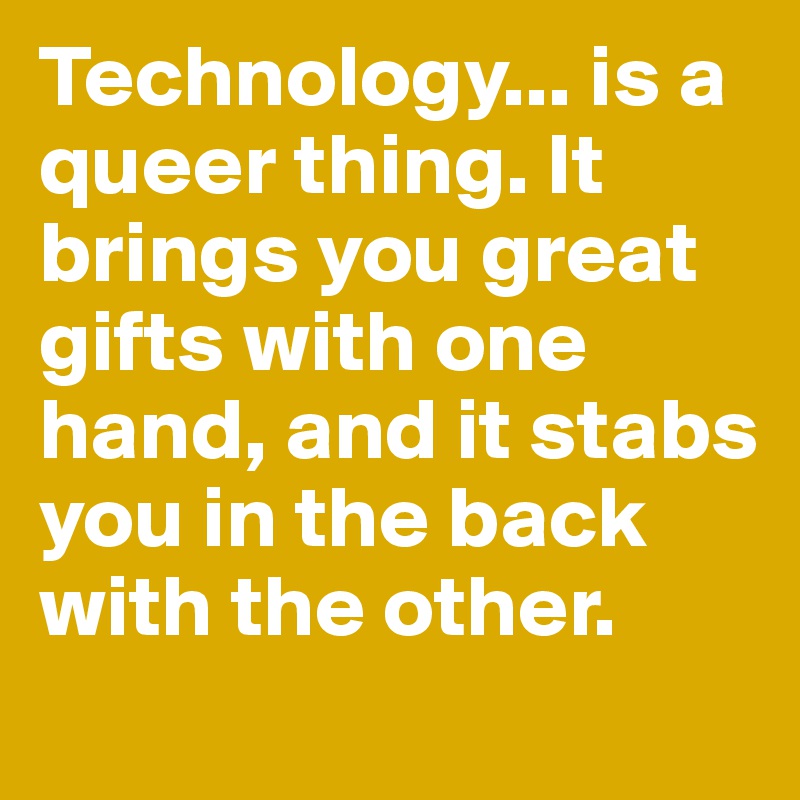 Technology... is a queer thing. It brings you great gifts with one hand, and it stabs you in the back with the other.